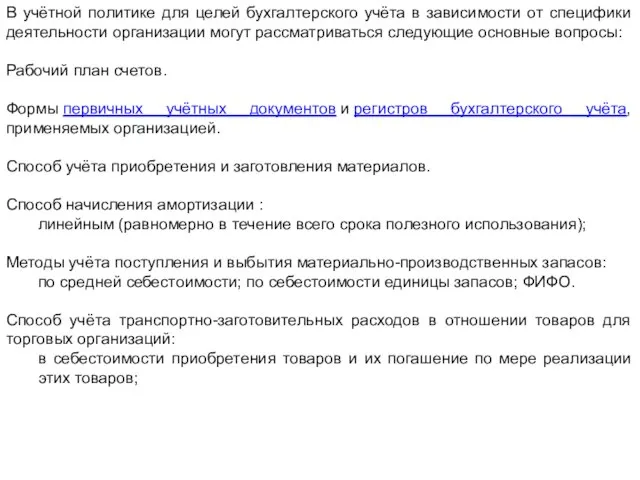 В учётной политике для целей бухгалтерского учёта в зависимости от специфики деятельности организации могут рассматриваться следующие основные вопросы:

Рабочий план счетов.

Формы первичных учётных документов и регистров бухгалтерского учёта, применяемых организацией.

Способ учёта приобретения и заготовления материалов.

Способ начисления амортизации :
линейным (равномерно в течение всего срока полезного использования);

Методы учёта поступления и выбытия материально-производственных запасов:
по средней себестоимости; по себестоимости единицы запасов; ФИФО.

Способ учёта транспортно-заготовительных расходов в отношении товаров для торговых организаций:
в себестоимости приобретения товаров и их погашение по мере реализации этих товаров;